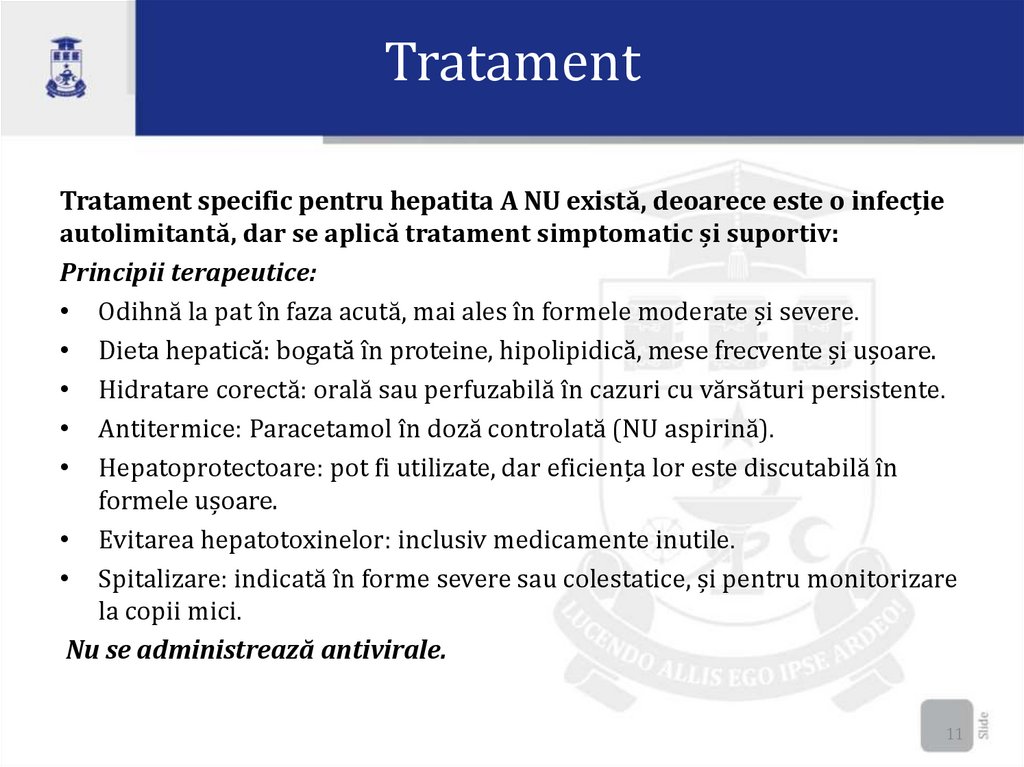 Tratament

Tratament specific pentru hepatita A NU există, deoarece este o infecție autolimitantă, dar se aplică tratament simptomatic și suportiv:

Principii terapeutice:

• Odihnă la pat în faza acută, mai ales în formele moderate și severe.
• Dieta hepatică: bogată în proteine, hipolipidică, mese frecvente și ușoare.
• Hidratare corectă: orală sau perfuzabilă în cazuri cu vărsături persistente.
• Antitermice: Paracetamol în doză controlată (NU aspirină).
• Hepatoprotectoare: pot fi utilizate, dar eficiența lor este discutabilă în formele ușoare.
• Evitarea hepatotoxinelor: inclusiv medicamente inutile.
• Spitalizare: indicată în forme severe sau colestatice, și pentru monitorizare la copii mici.

Nu se administrează antivirale.

LUCENDO ALLIS EGO IPSE ARDEO!

11

Slide